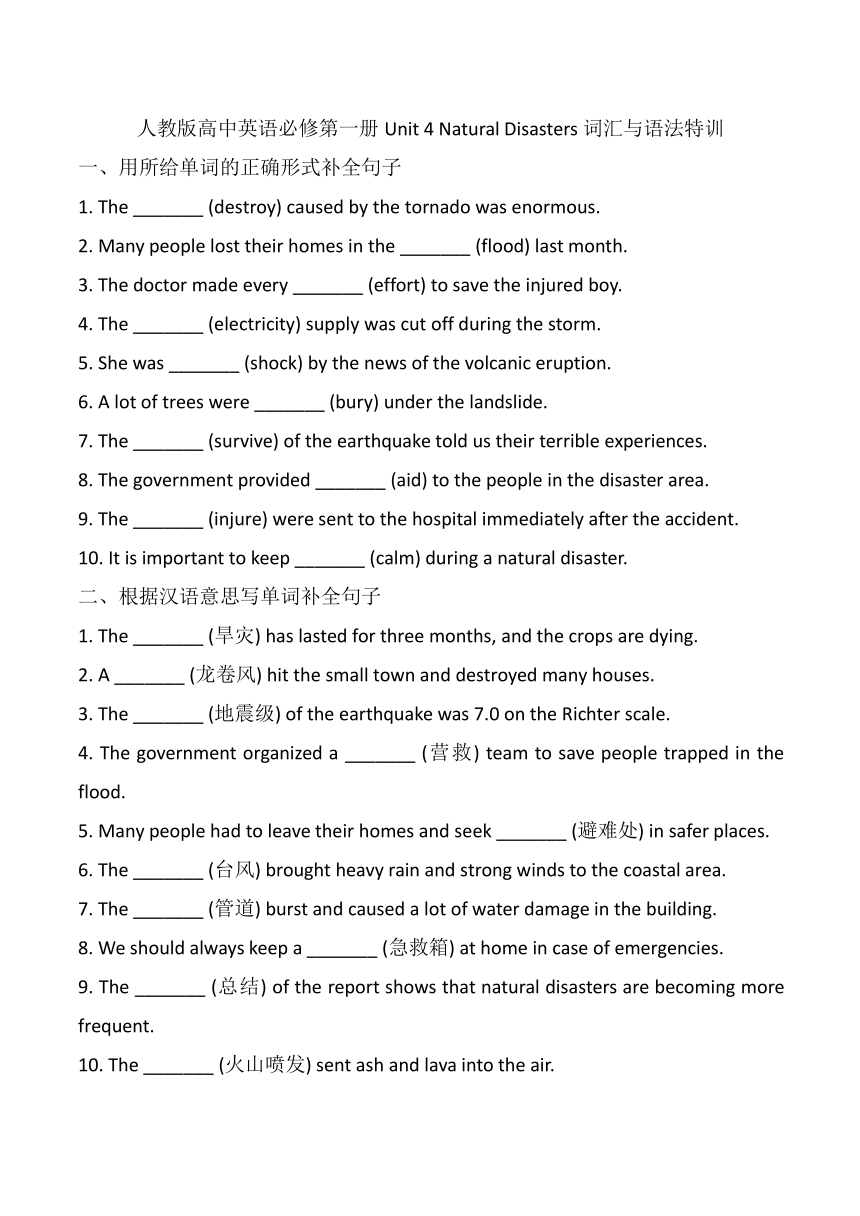 人教版高中英语必修第一册 Unit 4 Natural Disasters 词汇与语法特训

一、用所给单词的正确形式补全句子

1. The _______ (destroy) caused by the tornado was enormous.

2. Many people lost their homes in the _______ (flood) last month.

3. The doctor made every _______ (effort) to save the injured boy.

4. The _______ (electricity) supply was cut off during the storm.

5. She was _______ (shock) by the news of the volcanic eruption.

6. A lot of trees were _______ (bury) under the landslide.

7. The _______ (survive) of the earthquake told us their terrible experiences.

8. The government provided _______ (aid) to the people in the disaster area.

9. The _______ (injure) were sent to the hospital immediately after the accident.

10. It is important to keep _______ (calm) during a natural disaster.

二、根据汉语意思写单词补全句子

1. The _______ (旱灾) has lasted for three months, and the crops are dying.

2. A _______ (龙卷风) hit the small town and destroyed many houses.

3. The _______ (地震级) of the earthquake was 7.0 on the Richter scale.

4. The government organized a _______ (营救) team to save people trapped in the flood.

5. Many people had to leave their homes and seek _______ (避难处) in safer places.

6. The _______ (台风) brought heavy rain and strong winds to the coastal area.

7. The _______ (管道) burst and caused a lot of water damage in the building.

8. We should always keep a _______ (急救箱) at home in case of emergencies.

9. The _______ (总结) of the report shows that natural disasters are becoming more frequent.

10. The _______ (火山喷发) sent ash and lava into the air.